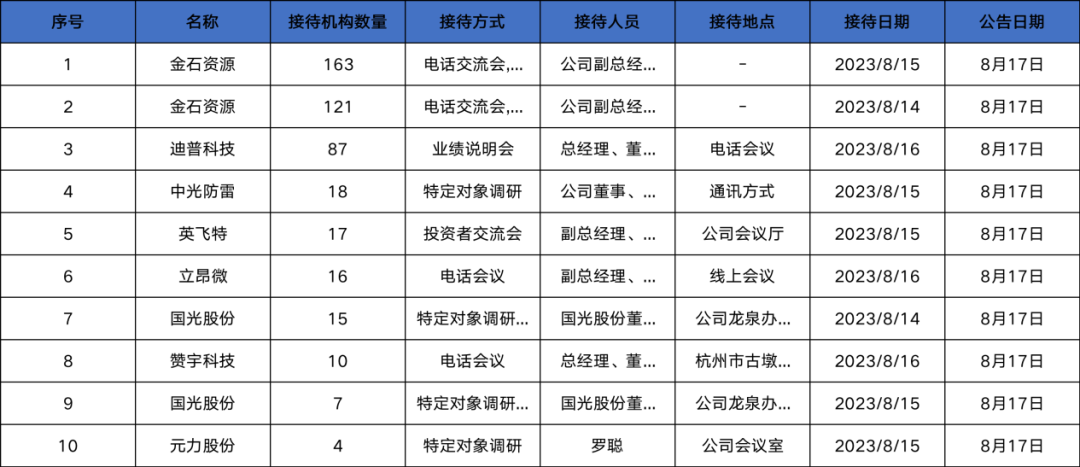 | 序号 | 名称 | 接待机构数量 | 接待方式 | 接待人员 | 接待地点 | 接待日期 | 公告日期 |
|---|---|---|---|---|---|---|---|
| 1 | 金石资源 | 163 | 电话交流会,... | 公司副总经... | - | 2023/8/15 | 8月17日 |
| 2 | 金石资源 | 121 | 电话交流会,... | 公司副总经... | - | 2023/8/14 | 8月17日 |
| 3 | 迪普科技 | 87 | 业绩说明会 | 总经理、董... | 电话会议 | 2023/8/16 | 8月17日 |
| 4 | 中光防雷 | 18 | 特定对象调研 | 公司董事、... | 通讯方式 | 2023/8/15 | 8月17日 |
| 5 | 英飞特 | 17 | 投资者交流会 | 副总经理、... | 公司会议厅 | 2023/8/15 | 8月17日 |
| 6 | 立昂微 | 16 | 电话会议 | 副总经理、... | 线上会议 | 2023/8/16 | 8月17日 |
| 7 | 国光股份 | 15 | 特定对象调研... | 国光股份董... | 公司龙泉办... | 2023/8/14 | 8月17日 |
| 8 | 赞宇科技 | 10 | 电话会议 | 总经理、董... | 杭州市古墩... | 2023/8/16 | 8月17日 |
| 9 | 国光股份 | 7 | 特定对象调研... | 国光股份董... | 公司龙泉办... | 2023/8/15 | 8月17日 |
| 10 | 元力股份 | 4 | 特定对象调研 | 罗聪 | 公司会议室 | 2023/8/15 | 8月17日 |